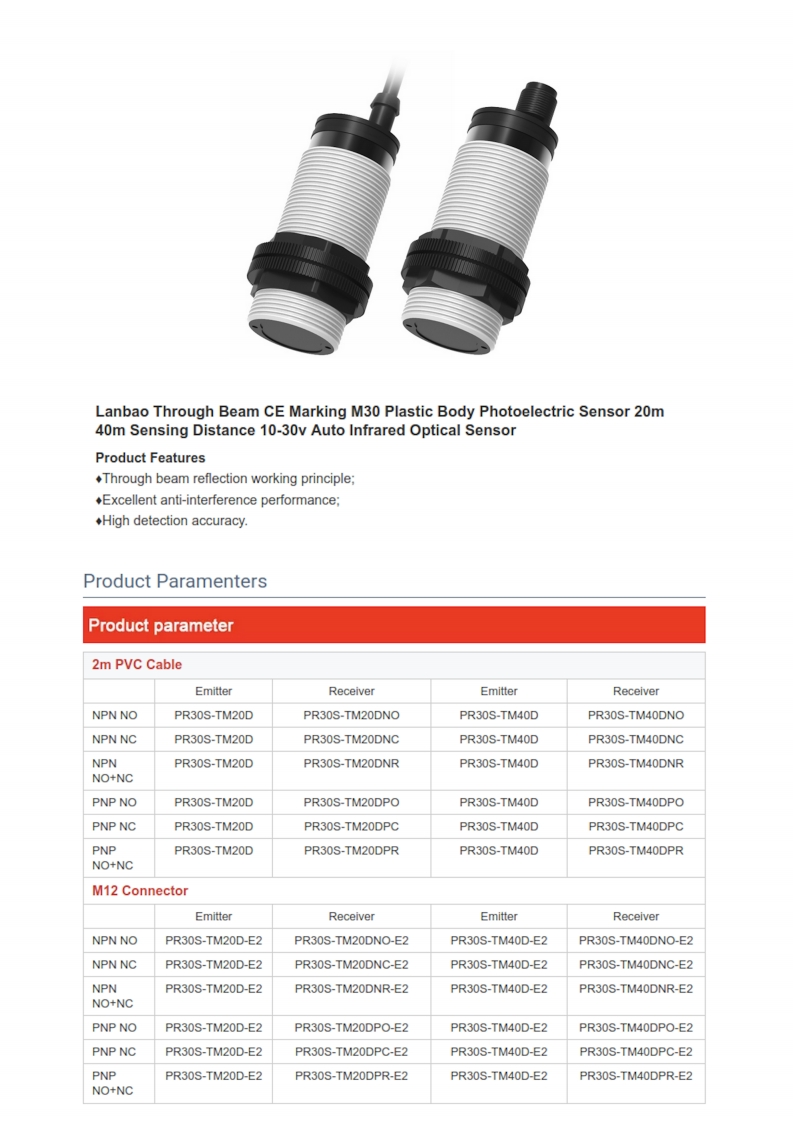 Lanbao Through Beam CE Marking M30 Plastic Body Photoelectric Sensor 20m 40m Sensing Distance 10-30v Auto Infrared Optical Sensor

Product Features
♦Through beam reflection working principle;
♦Excellent anti-interference performance;
♦High detection accuracy.

Product Paramenters

Product parameter

2m PVC Cable

| | Emitter | Receiver | Emitter | Receiver |
|---|---|---|---|---|
| NPN NO | PR30S-TM20D | PR30S-TM20DNO | PR30S-TM40D | PR30S-TM40DNO |
| NPN NC | PR30S-TM20D | PR30S-TM20DNC | PR30S-TM40D | PR30S-TM40DNC |
| NPN NO+NC | PR30S-TM20D | PR30S-TM20DNR | PR30S-TM40D | PR30S-TM40DNR |
| PNP NO | PR30S-TM20D | PR30S-TM20DPO | PR30S-TM40D | PR30S-TM40DPO |
| PNP NC | PR30S-TM20D | PR30S-TM20DPC | PR30S-TM40D | PR30S-TM40DPC |
| PNP NO+NC | PR30S-TM20D | PR30S-TM20DPR | PR30S-TM40D | PR30S-TM40DPR |

M12 Connector

| | Emitter | Receiver | Emitter | Receiver |
|---|---|---|---|---|
| NPN NO | PR30S-TM20D-E2 | PR30S-TM20DNO-E2 | PR30S-TM40D-E2 | PR30S-TM40DNO-E2 |
| NPN NC | PR30S-TM20D-E2 | PR30S-TM20DNC-E2 | PR30S-TM40D-E2 | PR30S-TM40DNC-E2 |
| NPN NO+NC | PR30S-TM20D-E2 | PR30S-TM20DNR-E2 | PR30S-TM40D-E2 | PR30S-TM40DNR-E2 |
| PNP NO | PR30S-TM20D-E2 | PR30S-TM20DPO-E2 | PR30S-TM40D-E2 | PR30S-TM40DPO-E2 |
| PNP NC | PR30S-TM20D-E2 | PR30S-TM20DPC-E2 | PR30S-TM40D-E2 | PR30S-TM40DPC-E2 |
| PNP NO+NC | PR30S-TM20D-E2 | PR30S-TM20DPR-E2 | PR30S-TM40D-E2 | PR30S-TM40DPR-E2 |